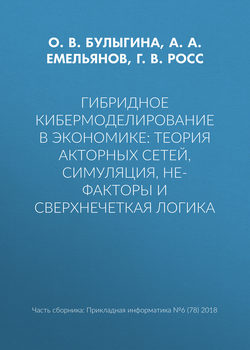 О. В. БУЛЫГИНА, А. А. ЕМЕЛЬЯНОВ, Г. В. РОСС

ГИБРИДНОЕ КИБЕРМОДЕЛИРОВАНИЕ В ЭКОНОМИКЕ: ТЕОРИЯ АКТОРНЫХ СЕТЕЙ, СИМУЛЯЦИЯ, НЕ-ФАКТОРЫ И СВЕРХНЕЧЕТКАЯ ЛОГИКА

Часть сборника: Прикладная информатика №6 (78) 2018